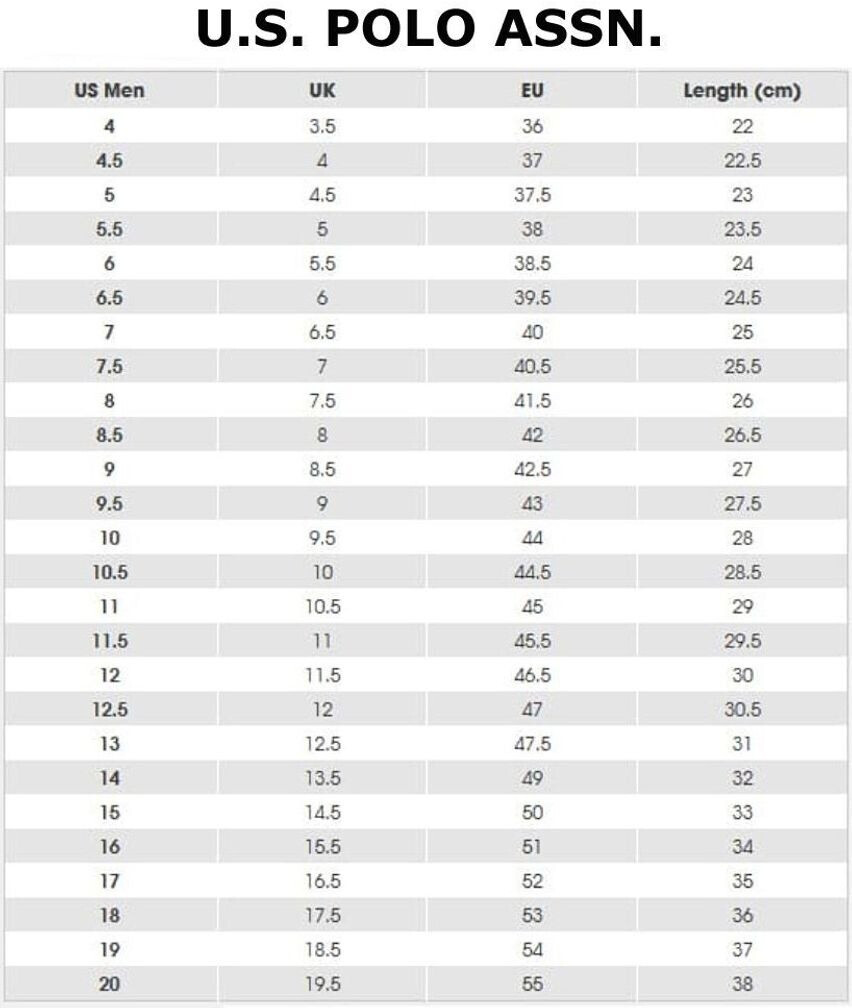 U.S. POLO ASSN.

| US Men | UK | EU | Length (cm) |
|---|---|---|---|
| 4 | 3.5 | 36 | 22 |
| 4.5 | 4 | 37 | 22.5 |
| 5 | 4.5 | 37.5 | 23 |
| 5.5 | 5 | 38 | 23.5 |
| 6 | 5.5 | 38.5 | 24 |
| 6.5 | 6 | 39.5 | 24.5 |
| 7 | 6.5 | 40 | 25 |
| 7.5 | 7 | 40.5 | 25.5 |
| 8 | 7.5 | 41.5 | 26 |
| 8.5 | 8 | 42 | 26.5 |
| 9 | 8.5 | 42.5 | 27 |
| 9.5 | 9 | 43 | 27.5 |
| 10 | 9.5 | 44 | 28 |
| 10.5 | 10 | 44.5 | 28.5 |
| 11 | 10.5 | 45 | 29 |
| 11.5 | 11 | 45.5 | 29.5 |
| 12 | 11.5 | 46.5 | 30 |
| 12.5 | 12 | 47 | 30.5 |
| 13 | 12.5 | 47.5 | 31 |
| 14 | 13.5 | 49 | 32 |
| 15 | 14.5 | 50 | 33 |
| 16 | 15.5 | 51 | 34 |
| 17 | 16.5 | 52 | 35 |
| 18 | 17.5 | 53 | 36 |
| 19 | 18.5 | 54 | 37 |
| 20 | 19.5 | 55 | 38 |